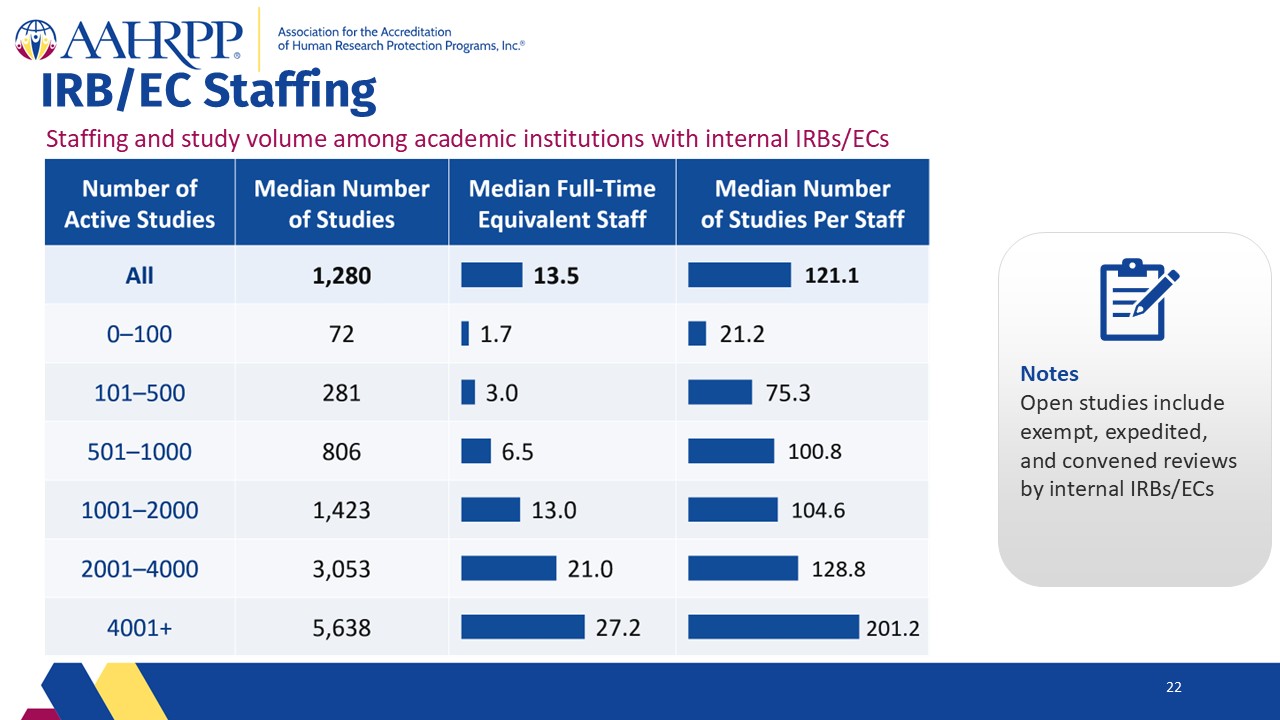 AAHRPP®
Association for the Accreditation of Human Research Protection Programs, Inc.®

IRB/EC Staffing

Staffing and study volume among academic institutions with internal IRBs/ECs

| Number of Active Studies | Median Number of Studies | Median Full-Time Equivalent Staff | Median Number of Studies Per Staff |
|---|---|---|---|
| All | 1,280 | 13.5 | 121.1 |
| 0–100 | 72 | 1.7 | 21.2 |
| 101–500 | 281 | 3.0 | 75.3 |
| 501–1000 | 806 | 6.5 | 100.8 |
| 1001–2000 | 1,423 | 13.0 | 104.6 |
| 2001–4000 | 3,053 | 21.0 | 128.8 |
| 4001+ | 5,638 | 27.2 | 201.2 |

Notes
Open studies include exempt, expedited, and convened reviews by internal IRBs/ECs

22